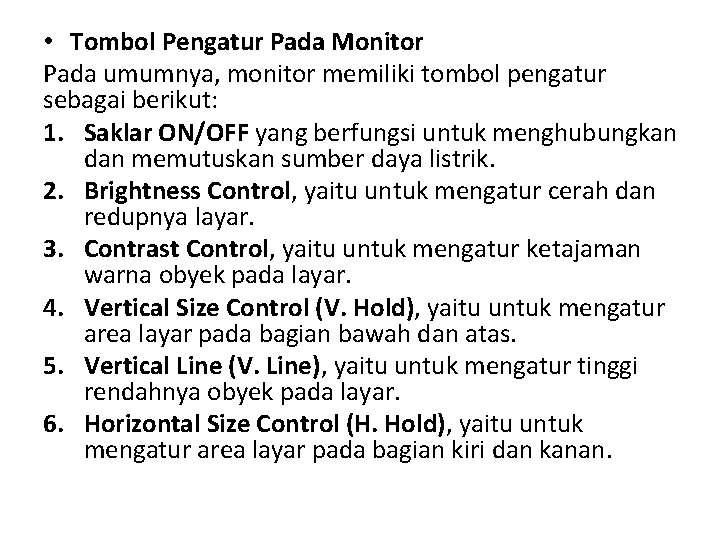 • Tombol Pengatur Pada Monitor
Pada umumnya, monitor memiliki tombol pengatur sebagai berikut:
1. Saklar ON/OFF yang berfungsi untuk menghubungkan dan memutuskan sumber daya listrik.
2. Brightness Control, yaitu untuk mengatur cerah dan redupnya layar.
3. Contrast Control, yaitu untuk mengatur ketajaman warna obyek pada layar.
4. Vertical Size Control (V. Hold), yaitu untuk mengatur area layar pada bagian bawah dan atas.
5. Vertical Line (V. Line), yaitu untuk mengatur tinggi rendahnya obyek pada layar.
6. Horizontal Size Control (H. Hold), yaitu untuk mengatur area layar pada bagian kiri dan kanan.